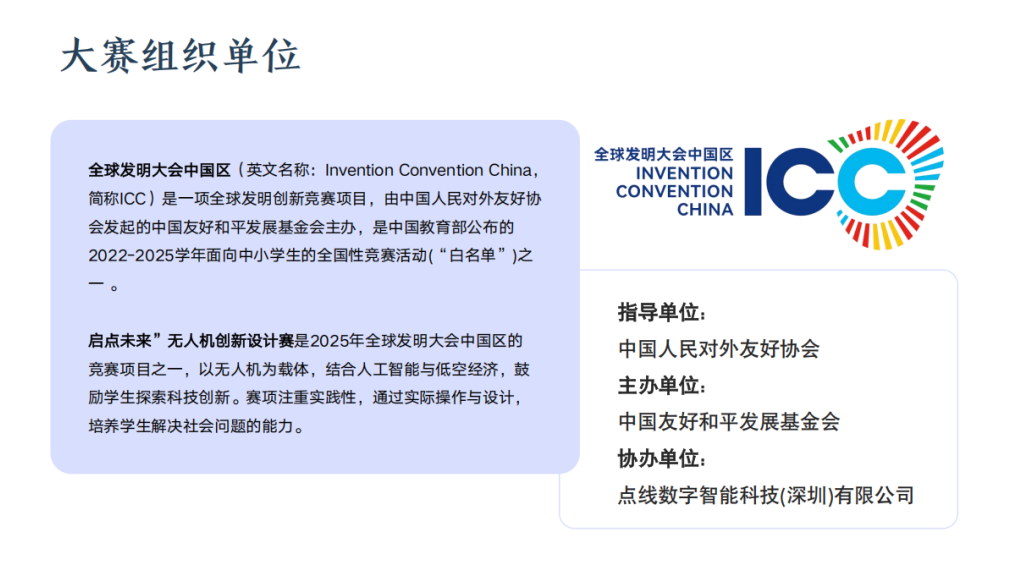 大赛组织单位

全球发明大会中国区（英文名称：Invention Convention China，简称ICC）是一项全球发明创新竞赛项目，由中国人民对外友好协会发起的中国友好和平发展基金会主办，是中国教育部公布的2022-2025学年面向中小学生的全国性竞赛活动(“白名单”)之一。

启点未来”无人机创新设计赛是2025年全球发明大会中国区的竞赛项目之一，以无人机为载体，结合人工智能与低空经济，鼓励学生探索科技创新。赛项注重实践性，通过实际操作与设计，培养学生解决社会问题的能力。

全球发明大会中国区
INVENTION
CONVENTION
CHINA
ICC

指导单位：
中国人民对外友好协会
主办单位：
中国友好和平发展基金会
协办单位：
点线数字智能科技(深圳)有限公司